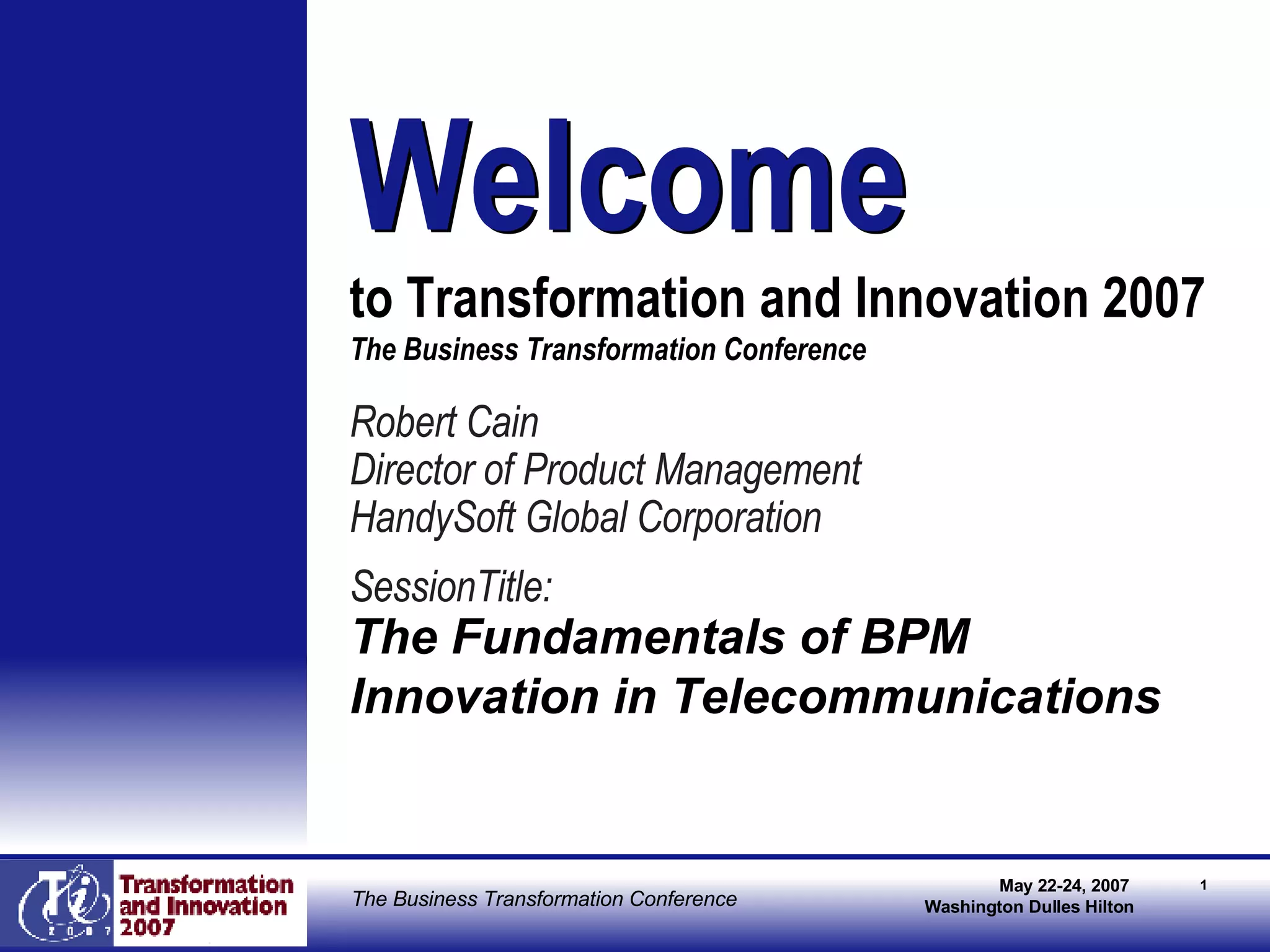 Welcome

to Transformation and Innovation 2007

The Business Transformation Conference

Robert Cain
Director of Product Management
HandySoft Global Corporation

SessionTitle:

The Fundamentals of BPM Innovation in Telecommunications

Ti 2007 Transformation and Innovation 2007

The Business Transformation Conference

May 22-24, 2007
Washington Dulles Hilton

1